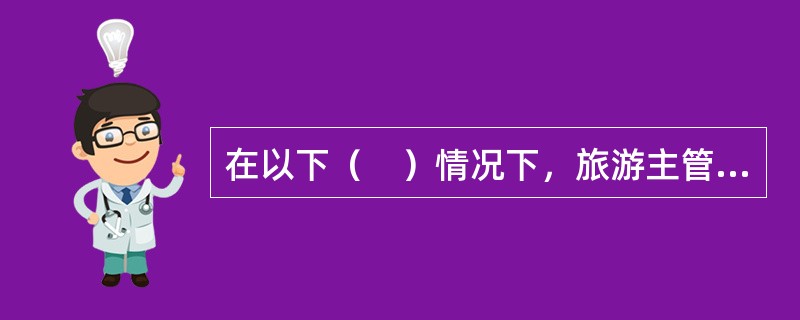 在以下（　）情况下，旅游主管...